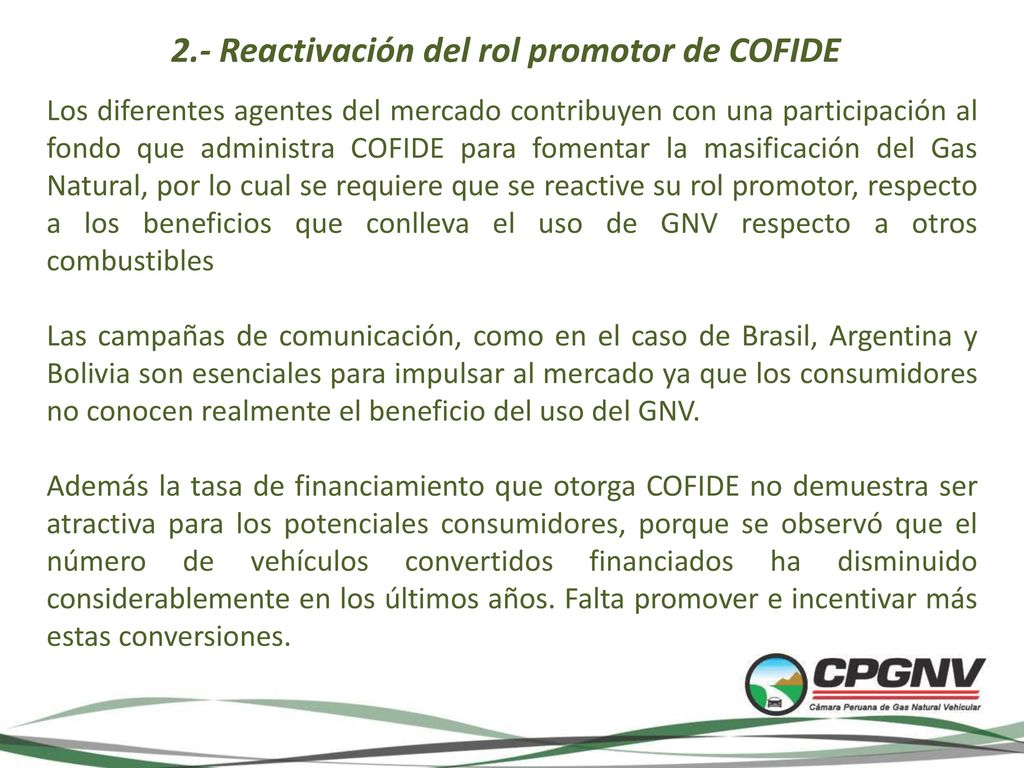 2.- Reactivación del rol promotor de COFIDE

Los diferentes agentes del mercado contribuyen con una participación al fondo que administra COFIDE para fomentar la masificación del Gas Natural, por lo cual se requiere que se reactive su rol promotor, respecto a los beneficios que conlleva el uso de GNV respecto a otros combustibles

Las campañas de comunicación, como en el caso de Brasil, Argentina y Bolivia son esenciales para impulsar al mercado ya que los consumidores no conocen realmente el beneficio del uso del GNV.

Además la tasa de financiamiento que otorga COFIDE no demuestra ser atractiva para los potenciales consumidores, porque se observó que el número de vehículos convertidos financiados ha disminuido considerablemente en los últimos años. Falta promover e incentivar más estas conversiones.

CPGNV
Cámara Peruana de Gas Natural Vehicular